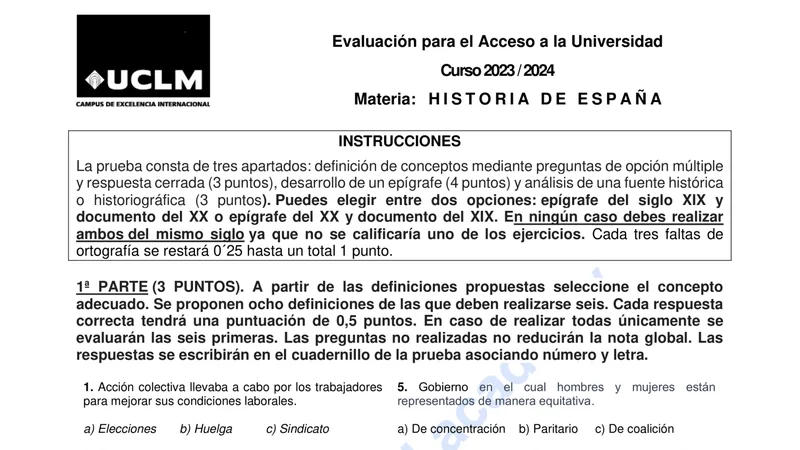 UCLM
CAMPUS DE EXCELENCIA INTERNACIONAL

Evaluación para el Acceso a la Universidad

Curso 2023 / 2024

Materia: HISTORIA DE ESPAÑA

INSTRUCCIONES

La prueba consta de tres apartados: definición de conceptos mediante preguntas de opción múltiple y respuesta cerrada (3 puntos), desarrollo de un epígrafe (4 puntos) y análisis de una fuente histórica o historiográfica (3 puntos). Puedes elegir entre dos opciones: epígrafe del siglo XIX y documento del XX o epígrafe del XX y documento del XIX. En ningún caso debes realizar ambos del mismo siglo ya que no se calificaría uno de los ejercicios. Cada tres faltas de ortografía se restará 0´25 hasta un total 1 punto.

1ª PARTE (3 PUNTOS). A partir de las definiciones propuestas seleccione el concepto adecuado. Se proponen ocho definiciones de las que deben realizarse seis. Cada respuesta correcta tendrá una puntuación de 0,5 puntos. En caso de realizar todas únicamente se evaluarán las seis primeras. Las preguntas no realizadas no reducirán la nota global. Las respuestas se escribirán en el cuadernillo de la prueba asociando número y letra.

1. Acción colectiva llevaba a cabo por los trabajadores para mejorar sus condiciones laborales.

a) Elecciones b) Huelga c) Sindicato

5. Gobierno en el cual hombres y mujeres están representados de manera equitativa.

a) De concentración b) Paritario c) De coalición